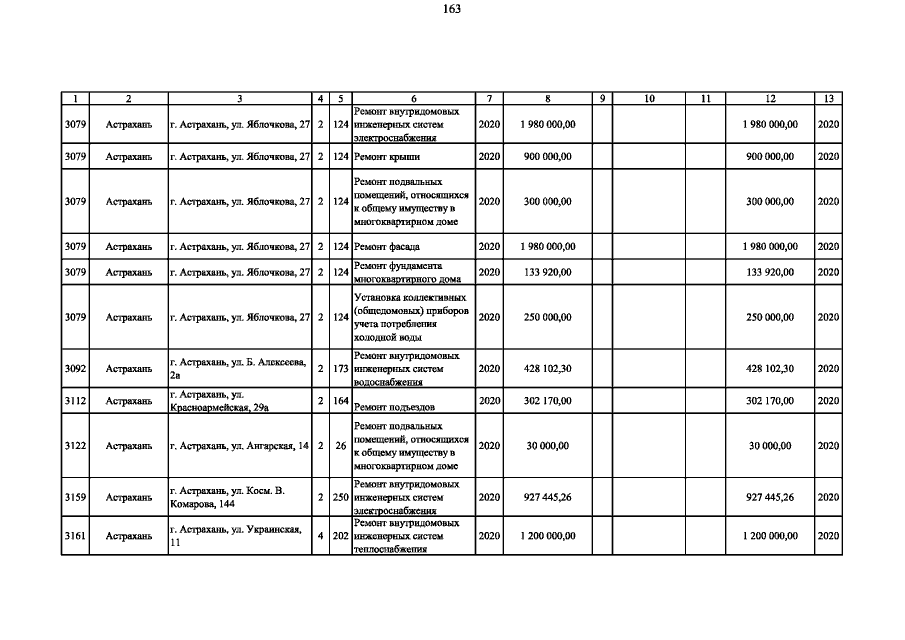 163

| 1 | 2 | 3 | 4 | 5 | 6 | 7 | 8 | 9 | 10 | 11 | 12 | 13 |
|---|---|---|---|---|---|---|---|---|---|---|---|---|
| 3079 | Астрахань | г. Астрахань, ул. Яблочкова, 27 | 2 | 124 | Ремонт внутридомовых инженерных систем электроснабжения | 2020 | 1 980 000,00 | | | | 1 980 000,00 | 2020 |
| 3079 | Астрахань | г. Астрахань, ул. Яблочкова, 27 | 2 | 124 | Ремонт крыши | 2020 | 900 000,00 | | | | 900 000,00 | 2020 |
| 3079 | Астрахань | г. Астрахань, ул. Яблочкова, 27 | 2 | 124 | Ремонт подвальных помещений, относящихся к общему имуществу в многоквартирном доме | 2020 | 300 000,00 | | | | 300 000,00 | 2020 |
| 3079 | Астрахань | г. Астрахань, ул. Яблочкова, 27 | 2 | 124 | Ремонт фасада | 2020 | 1 980 000,00 | | | | 1 980 000,00 | 2020 |
| 3079 | Астрахань | г. Астрахань, ул. Яблочкова, 27 | 2 | 124 | Ремонт фундамента многоквартирного дома | 2020 | 133 920,00 | | | | 133 920,00 | 2020 |
| 3079 | Астрахань | г. Астрахань, ул. Яблочкова, 27 | 2 | 124 | Установка коллективных (общедомовых) приборов учета потребления холодной воды | 2020 | 250 000,00 | | | | 250 000,00 | 2020 |
| 3092 | Астрахань | г. Астрахань, ул. Б. Алексеева, 2а | 2 | 173 | Ремонт внутридомовых инженерных систем водоснабжения | 2020 | 428 102,30 | | | | 428 102,30 | 2020 |
| 3112 | Астрахань | г. Астрахань, ул. Красноармейская, 29а | 2 | 164 | Ремонт подъездов | 2020 | 302 170,00 | | | | 302 170,00 | 2020 |
| 3122 | Астрахань | г. Астрахань, ул. Ангарская, 14 | 2 | 26 | Ремонт подвальных помещений, относящихся к общему имуществу в многоквартирном доме | 2020 | 30 000,00 | | | | 30 000,00 | 2020 |
| 3159 | Астрахань | г. Астрахань, ул. Косм. В. Комарова, 144 | 2 | 250 | Ремонт внутридомовых инженерных систем электроснабжения | 2020 | 927 445,26 | | | | 927 445,26 | 2020 |
| 3161 | Астрахань | г. Астрахань, ул. Украинская, 11 | 4 | 202 | Ремонт внутридомовых инженерных систем теплоснабжения | 2020 | 1 200 000,00 | | | | 1 200 000,00 | 2020 |